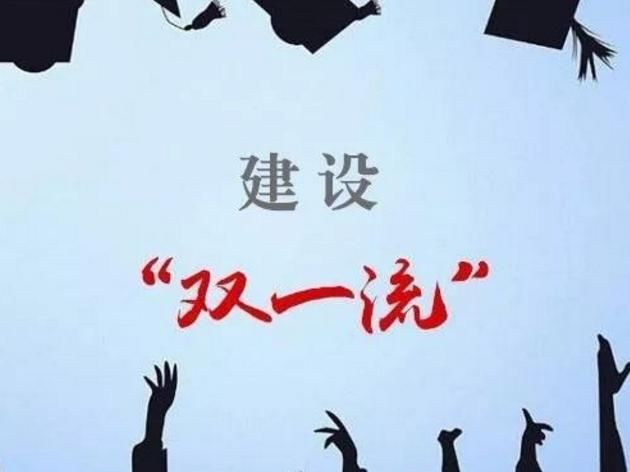 建设

“双一流”